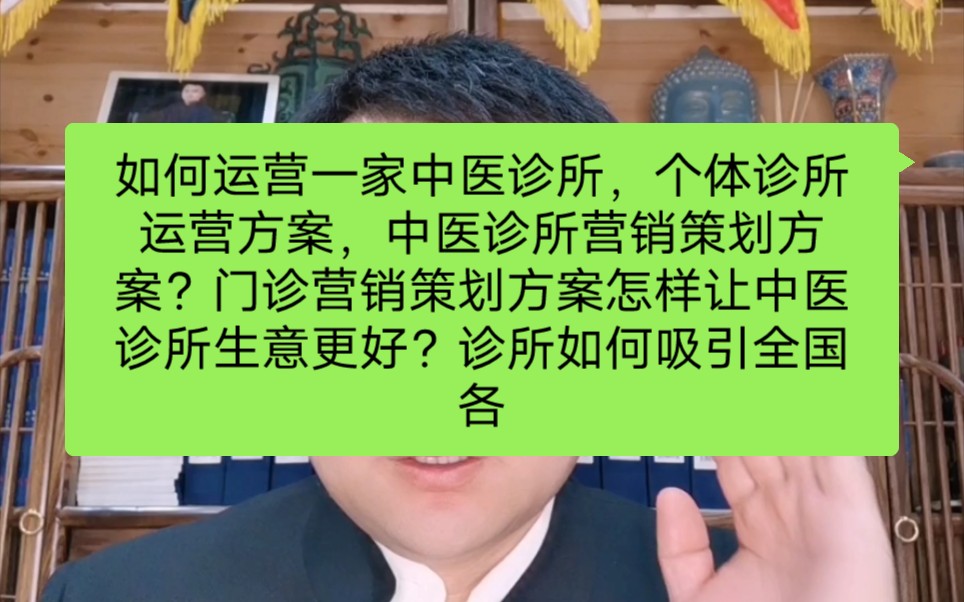 如何运营一家中医诊所，个体诊所运营方案，中医诊所营销策划方案？门诊营销策划方案怎样让中医诊所生意更好？诊所如何吸引全国各